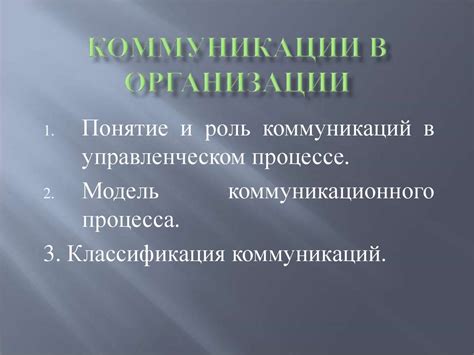 КОММУНИКАЦИИ В ОРГАНИЗАЦИИ

1. Понятие и роль коммуникаций в управленческом процессе.
2. Модель коммуникационного процесса.
3. Классификация коммуникаций.